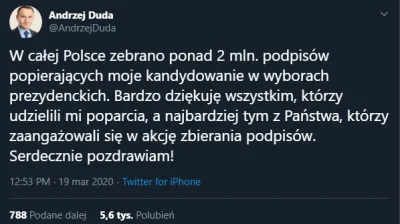 Andrzej Duda
@AndrzejDuda

W całej Polsce zebrano ponad 2 mln. podpisów popierających moje kandydowanie w wyborach prezydenckich. Bardzo dziękuję wszystkim, którzy udzielili mi poparcia, a najbardziej tym z Państwa, którzy zaangażowali się w akcję zbierania podpisów. Serdecznie pozdrawiam!

12:53 PM · 19 mar 2020 · Twitter for iPhone

788 Podane dalej 5,6 tys. Polubień